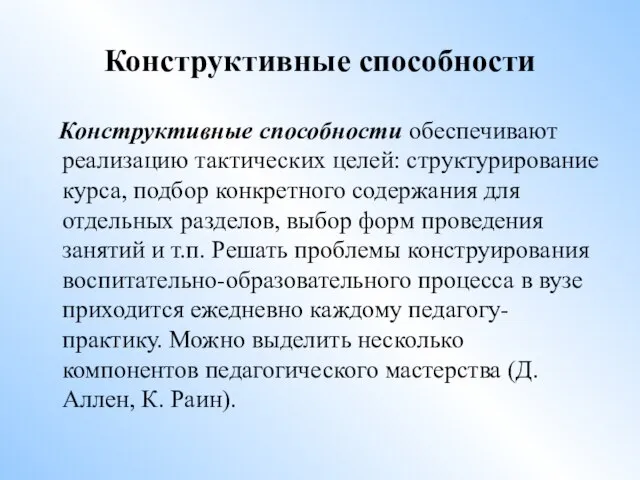 Конструктивные способности

Конструктивные способности обеспечивают реализацию тактических целей: структурирование курса, подбор конкретного содержания для отдельных разделов, выбор форм проведения занятий и т.п. Решать проблемы конструирования воспитательно-образовательного процесса в вузе приходится ежедневно каждому педагогу-практику. Можно выделить несколько компонентов педагогического мастерства (Д. Аллен, К. Раин).